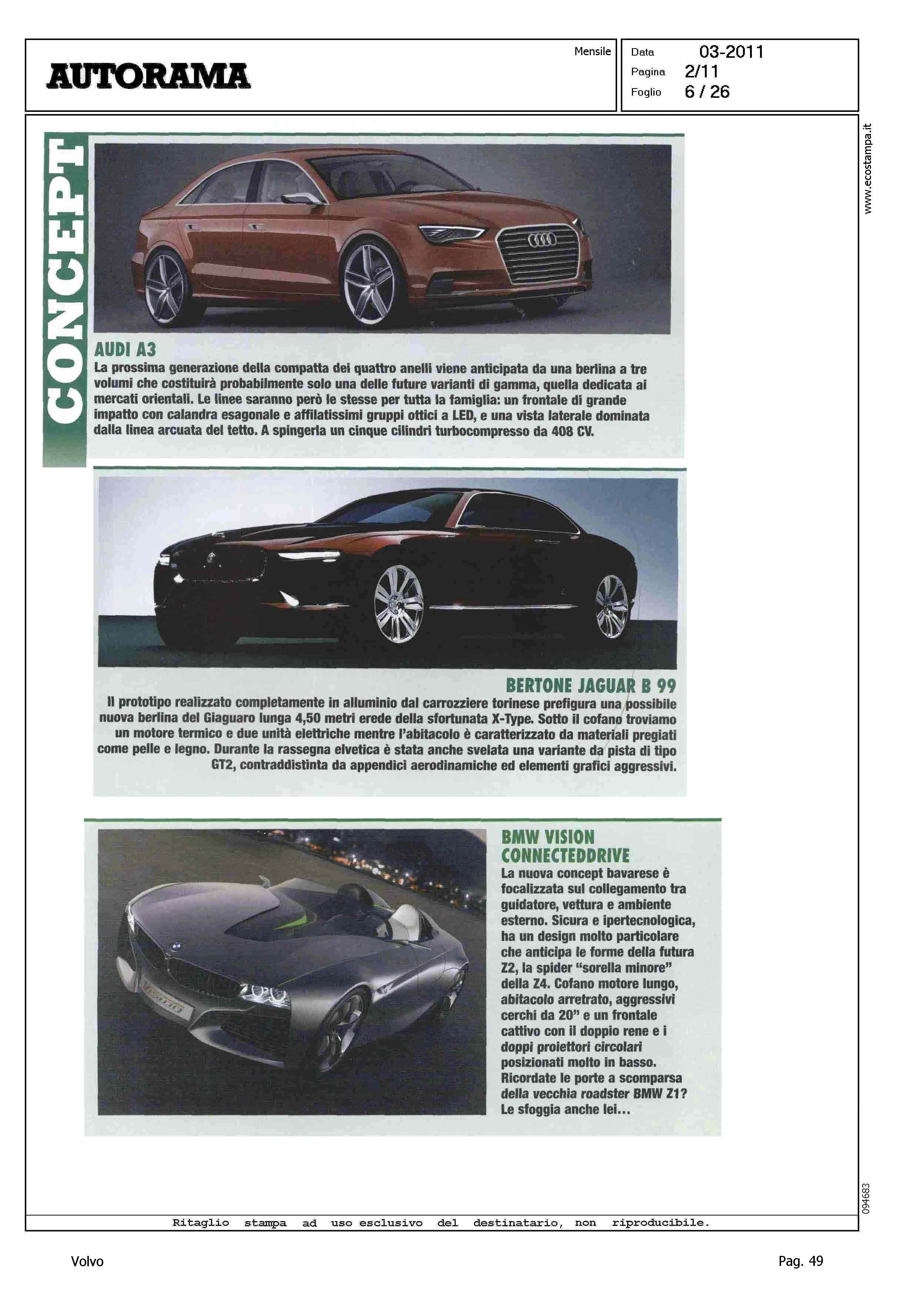 AUTORAMA

Mensile

Data 03-2011
Pagina 2/11
Foglio 6 / 26

www.ecostampa.it

CONCEPT

AUDI A3
La prossima generazione della compatta dei quattro anelli viene anticipata da una berlina a tre volumi che costituirà probabilmente solo una delle future varianti di gamma, quella dedicata ai mercati orientali. Le linee saranno però le stesse per tutta la famiglia: un frontale di grande impatto con calandra esagonale e affilatissimi gruppi ottici a LED, e una vista laterale dominata dalla linea arcuata del tetto. A spingerla un cinque cilindri turbocompresso da 408 CV.

BERTONE JAGUAR B 99
Il prototipo realizzato completamente in alluminio dal carrozziere torinese prefigura una possibile nuova berlina del Giaguaro lunga 4,50 metri erede della sfortunata X-Type. Sotto il cofano troviamo un motore termico e due unità elettriche mentre l'abitacolo è caratterizzato da materiali pregiati come pelle e legno. Durante la rassegna elvetica è stata anche svelata una variante da pista di tipo GT2, contraddistinta da appendici aerodinamiche ed elementi grafici aggressivi.

BMW VISION CONNECTEDDRIVE
La nuova concept bavarese è focalizzata sul collegamento tra guidatore, vettura e ambiente esterno. Sicura e ipertecnologica, ha un design molto particolare che anticipa le forme della futura Z2, la spider "sorella minore" della Z4. Cofano motore lungo, abitacolo arretrato, aggressivi cerchi da 20" e un frontale cattivo con il doppio rene e i doppi proiettori circolari posizionati molto in basso. Ricordate le porte a scomparsa della vecchia roadster BMW Z1? Le sfoggia anche lei...

094683

Ritaglio stampa ad uso esclusivo del destinatario, non riproducibile.

Volvo

Pag. 49